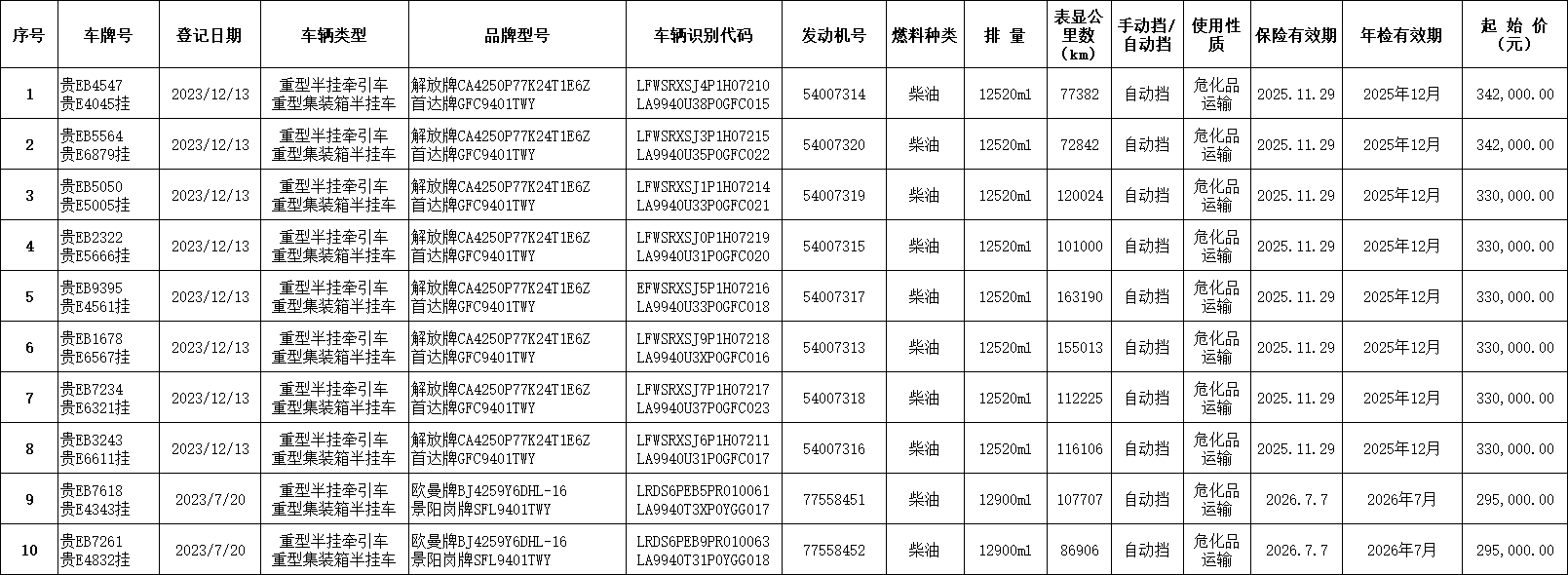 | 序号 | 车牌号 | 登记日期 | 车辆类型 | 品牌型号 | 车辆识别代码 | 发动机号 | 燃料种类 | 排 量 | 表显公里数（km） | 手动挡/自动挡 | 使用性质 | 保险有效期 | 年检有效期 | 起 始 价（元） |
|---|---|---|---|---|---|---|---|---|---|---|---|---|---|---|
| 1 | 贵EB4547 贵E4045挂 | 2023/12/13 | 重型半挂牵引车 重型集装箱半挂车 | 解放牌CA4250P77K24T1E6Z 首达牌GFC9401TWY | LFWSRXSJ4P1H07210 LA9940U38P0GFC015 | 54007314 | 柴油 | 12520ml | 77382 | 自动挡 | 危化品运输 | 2025.11.29 | 2025年12月 | 342,000.00 |
| 2 | 贵EB5564 贵E6879挂 | 2023/12/13 | 重型半挂牵引车 重型集装箱半挂车 | 解放牌CA4250P77K24T1E6Z 首达牌GFC9401TWY | LFWSRXSJ3P1H07215 LA9940U35P0GFC022 | 54007320 | 柴油 | 12520ml | 72842 | 自动挡 | 危化品运输 | 2025.11.29 | 2025年12月 | 342,000.00 |
| 3 | 贵EB5050 贵E5005挂 | 2023/12/13 | 重型半挂牵引车 重型集装箱半挂车 | 解放牌CA4250P77K24T1E6Z 首达牌GFC9401TWY | LFWSRXSJ1P1H07214 LA9940U33P0GFC021 | 54007319 | 柴油 | 12520ml | 120024 | 自动挡 | 危化品运输 | 2025.11.29 | 2025年12月 | 330,000.00 |
| 4 | 贵EB2322 贵E5666挂 | 2023/12/13 | 重型半挂牵引车 重型集装箱半挂车 | 解放牌CA4250P77K24T1E6Z 首达牌GFC9401TWY | LFWSRXSJ0P1H07219 LA9940U31P0GFC020 | 54007315 | 柴油 | 12520ml | 101000 | 自动挡 | 危化品运输 | 2025.11.29 | 2025年12月 | 330,000.00 |
| 5 | 贵EB9395 贵E4561挂 | 2023/12/13 | 重型半挂牵引车 重型集装箱半挂车 | 解放牌CA4250P77K24T1E6Z 首达牌GFC9401TWY | EFWSRXSJ5P1H07216 LA9940U33P0GFC018 | 54007317 | 柴油 | 12520ml | 163190 | 自动挡 | 危化品运输 | 2025.11.29 | 2025年12月 | 330,000.00 |
| 6 | 贵EB1678 贵E6567挂 | 2023/12/13 | 重型半挂牵引车 重型集装箱半挂车 | 解放牌CA4250P77K24T1E6Z 首达牌GFC9401TWY | LFWSRXSJ9P1H07218 LA9940U3XP0GFC016 | 54007313 | 柴油 | 12520ml | 155013 | 自动挡 | 危化品运输 | 2025.11.29 | 2025年12月 | 330,000.00 |
| 7 | 贵EB7234 贵E6321挂 | 2023/12/13 | 重型半挂牵引车 重型集装箱半挂车 | 解放牌CA4250P77K24T1E6Z 首达牌GFC9401TWY | LFWSRXSJ7P1H07217 LA9940U37P0GFC023 | 54007318 | 柴油 | 12520ml | 112225 | 自动挡 | 危化品运输 | 2025.11.29 | 2025年12月 | 330,000.00 |
| 8 | 贵EB3243 贵E6611挂 | 2023/12/13 | 重型半挂牵引车 重型集装箱半挂车 | 解放牌CA4250P77K24T1E6Z 首达牌GFC9401TWY | LFWSRXSJ6P1H07211 LA9940U31P0GFC017 | 54007316 | 柴油 | 12520ml | 116106 | 自动挡 | 危化品运输 | 2025.11.29 | 2025年12月 | 330,000.00 |
| 9 | 贵EB7618 贵E4343挂 | 2023/7/20 | 重型半挂牵引车 重型集装箱半挂车 | 欧曼牌BJ4259Y6DHL-16 景阳岗牌SFL9401TWY | LRDS6PEB5PR010061 LA9940T3XP0YGG017 | 77558451 | 柴油 | 12900ml | 107707 | 自动挡 | 危化品运输 | 2026.7.7 | 2026年7月 | 295,000.00 |
| 10 | 贵EB7261 贵E4832挂 | 2023/7/20 | 重型半挂牵引车 重型集装箱半挂车 | 欧曼牌BJ4259Y6DHL-16 景阳岗牌SFL9401TWY | LRDS6PEB9PR010063 LA9940T31P0YGG018 | 77558452 | 柴油 | 12900ml | 86906 | 自动挡 | 危化品运输 | 2026.7.7 | 2026年7月 | 295,000.00 |